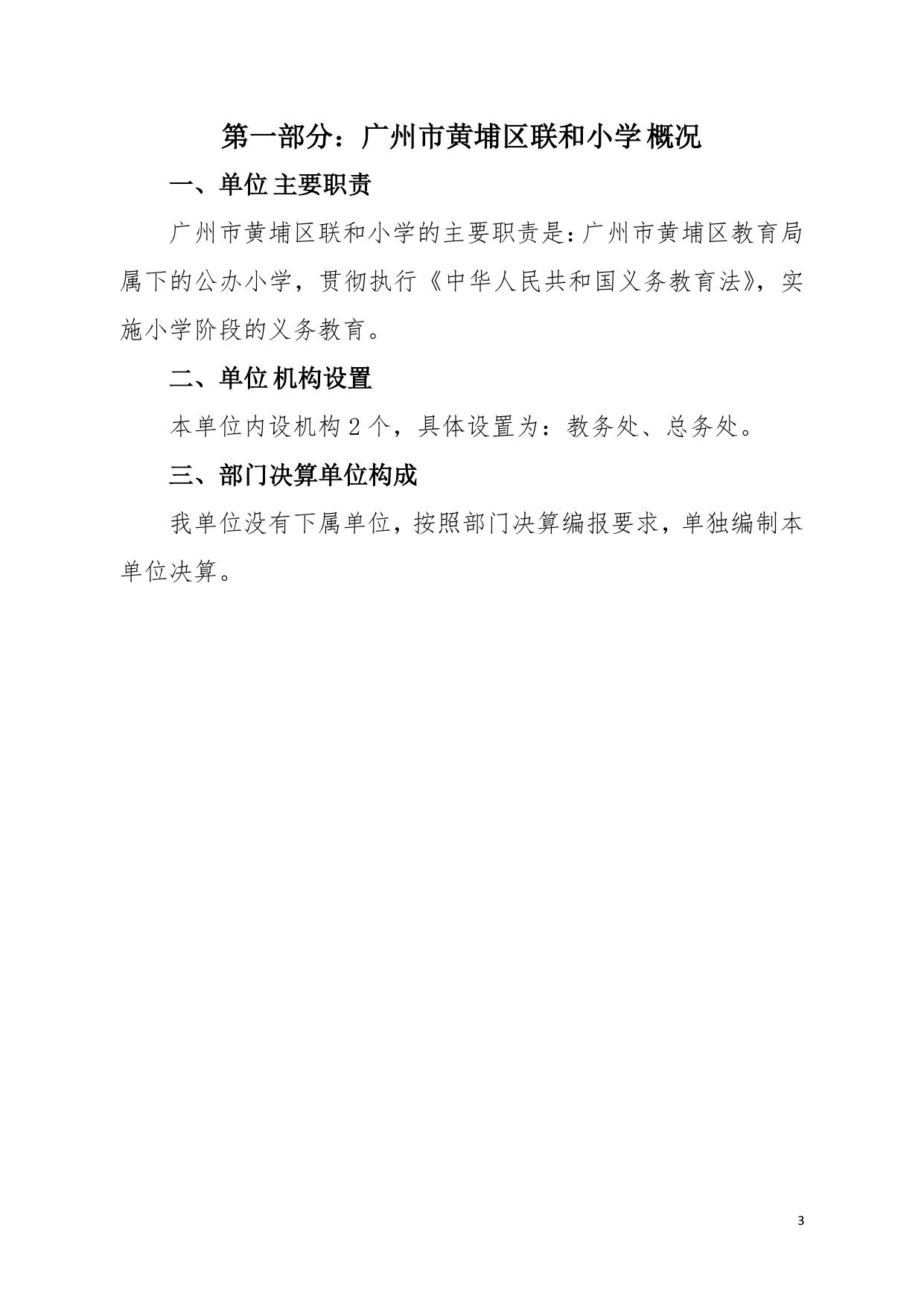 第一部分：广州市黄埔区联和小学概况

一、单位主要职责

广州市黄埔区联和小学的主要职责是:广州市黄埔区教育局属下的公办小学，贯彻执行《中华人民共和国义务教育法》，实施小学阶段的义务教育。

二、单位机构设置

本单位内设机构 2 个，具体设置为：教务处、总务处。

三、部门决算单位构成

我单位没有下属单位，按照部门决算编报要求，单独编制本单位决算。

3